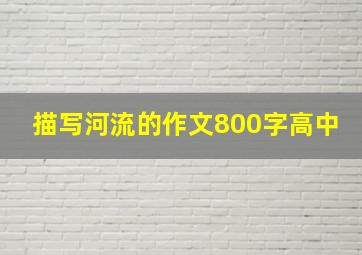 描写河流的作文800字高中